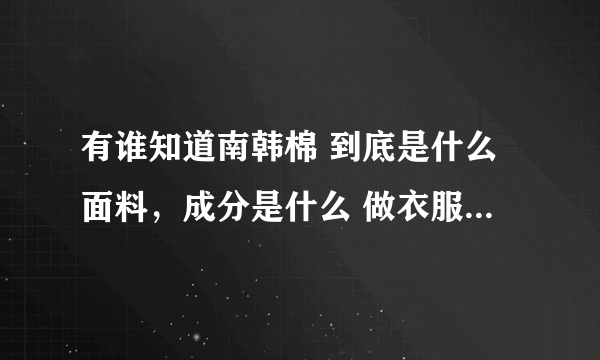 有谁知道南韩棉 到底是什么面料，成分是什么 做衣服...